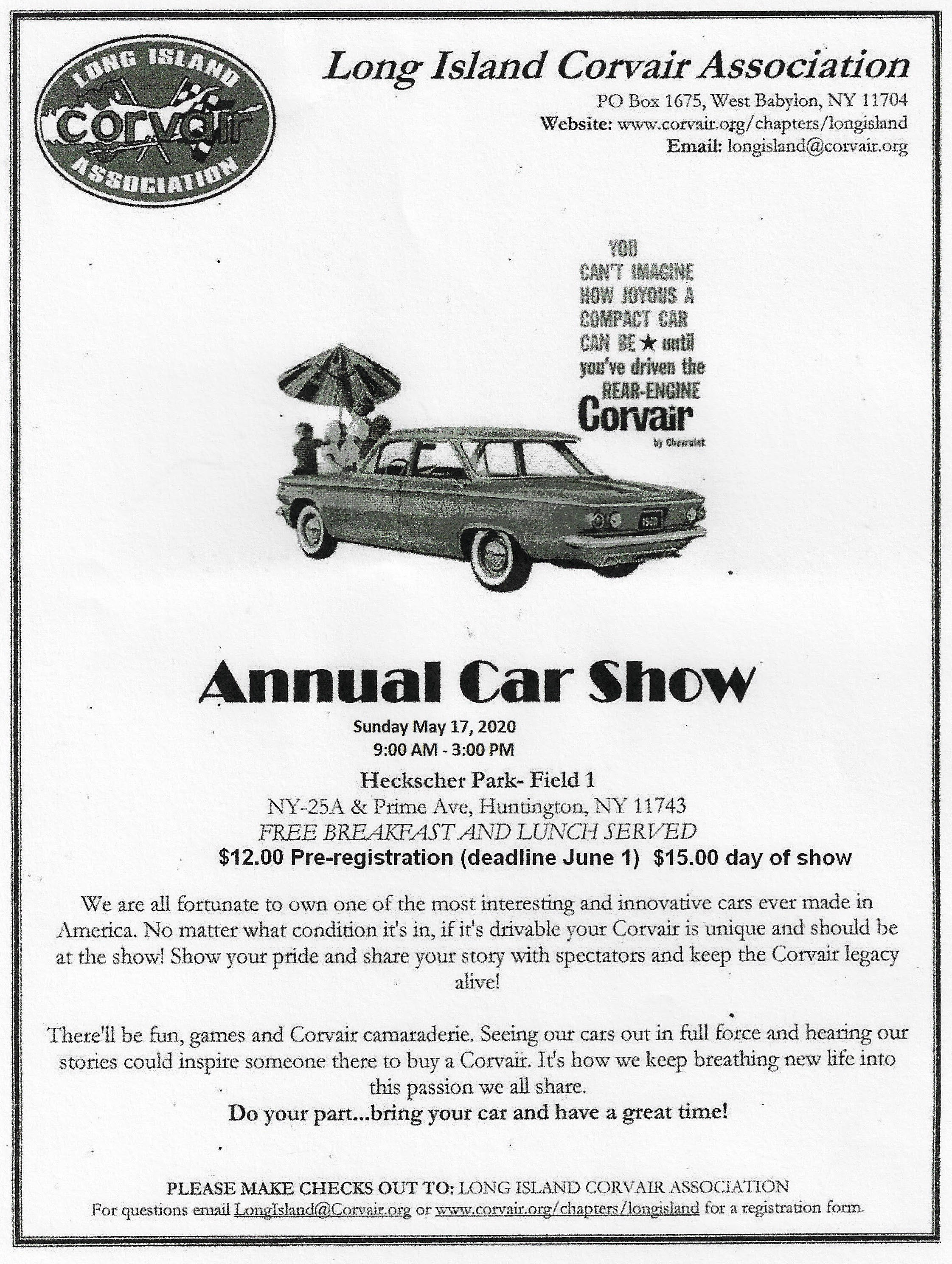 LONG ISLAND
corvair
ASSOCIATION

Long Island Corvair Association
PO Box 1675, West Babylon, NY 11704
Website: www.corvair.org/chapters/longisland
Email: longisland@corvair.org

YOU CAN'T IMAGINE HOW JOYOUS A COMPACT CAR CAN BE ★ until you've driven the REAR-ENGINE Corvair by Chevrolet

Annual Car Show
Sunday May 17, 2020
9:00 AM - 3:00 PM
Heckscher Park- Field 1
NY-25A & Prime Ave, Huntington, NY 11743
FREE BREAKFAST AND LUNCH SERVED
$12.00 Pre-registration (deadline June 1) $15.00 day of show

We are all fortunate to own one of the most interesting and innovative cars ever made in America. No matter what condition it's in, if it's drivable your Corvair is unique and should be at the show! Show your pride and share your story with spectators and keep the Corvair legacy alive!

There'll be fun, games and Corvair camaraderie. Seeing our cars out in full force and hearing our stories could inspire someone there to buy a Corvair. It's how we keep breathing new life into this passion we all share.
Do your part...bring your car and have a great time!

PLEASE MAKE CHECKS OUT TO: LONG ISLAND CORVAIR ASSOCIATION
For questions email LongIsland@Corvair.org or www.corvair.org/chapters/longisland for a registration form.